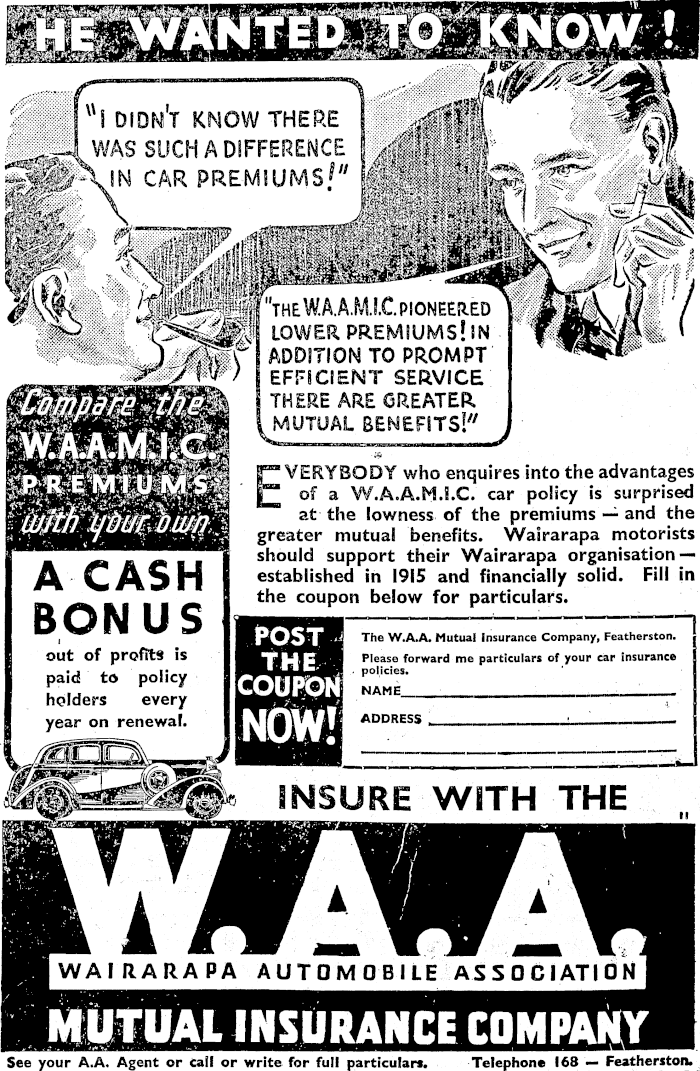 HE WANTED TO KNOW!

"I DIDN'T KNOW THERE WAS SUCH A DIFFERENCE IN CAR PREMIUMS!"

"THE W.A.A.M.I.C. PIONEERED LOWER PREMIUMS! IN ADDITION TO PROMPT EFFICIENT SERVICE THERE ARE GREATER MUTUAL BENEFITS!"

Compare the W.A.A.M.I.C. PREMIUMS with your own

A CASH BONUS

out of profits is paid to policy holders every year on renewal.

EVERYBODY who enquires into the advantages of a W.A.A.M.I.C. car policy is surprised at the lowness of the premiums — and the greater mutual benefits. Wairarapa motorists should support their Wairarapa organisation — established in 1915 and financially solid. Fill in the coupon below for particulars.

POST THE COUPON NOW!

The W.A.A. Mutual Insurance Company, Featherston.

Please forward me particulars of your car insurance policies.

NAME____

ADDRESS____

____

INSURE WITH THE

W.A.A.

WAIRARAPA AUTOMOBILE ASSOCIATION

MUTUAL INSURANCE COMPANY

See your A.A. Agent or call or write for full particulars. Telephone 168 — Featherston.